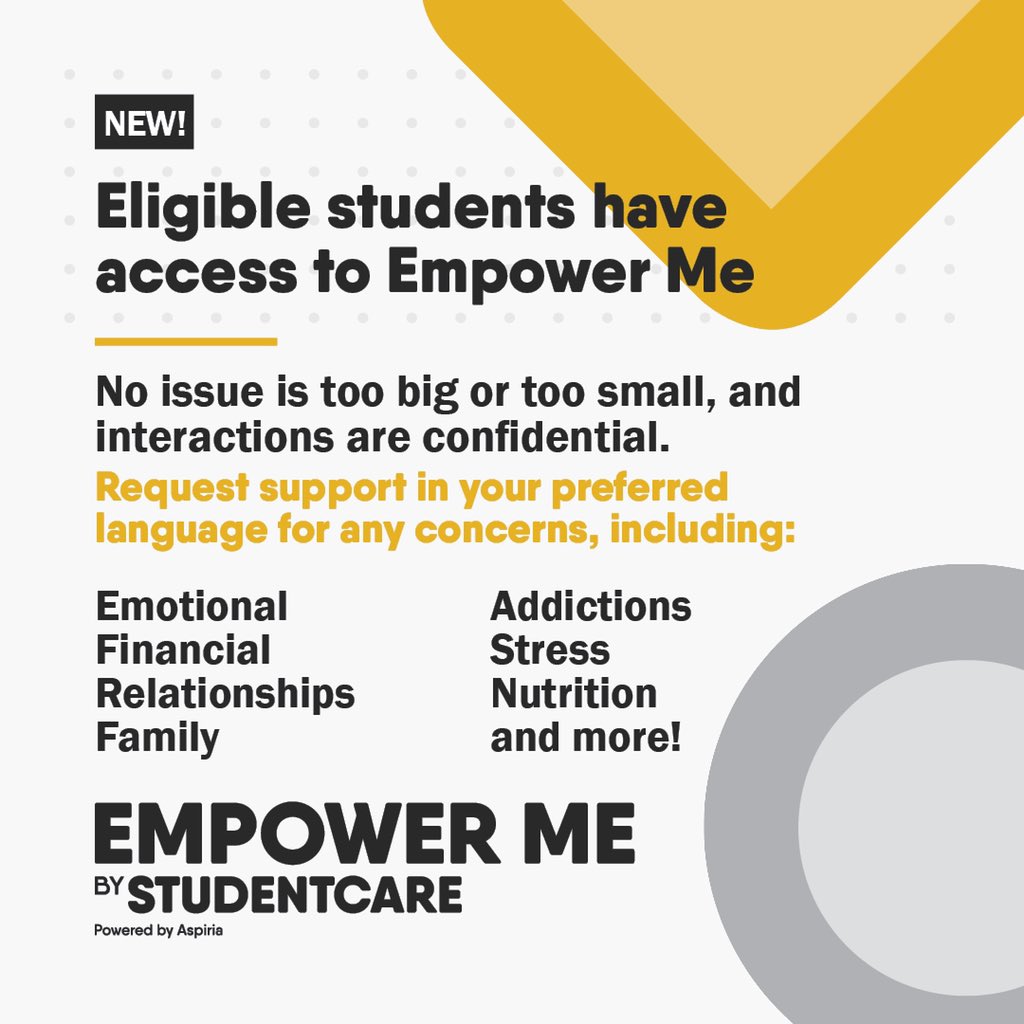 NEW!

Eligible students have access to Empower Me

No issue is too big or too small, and interactions are confidential.

Request support in your preferred language for any concerns, including:

Emotional
Financial
Relationships
Family

Addictions
Stress
Nutrition
and more!

EMPOWER ME
BY STUDENTCARE
Powered by Aspiria